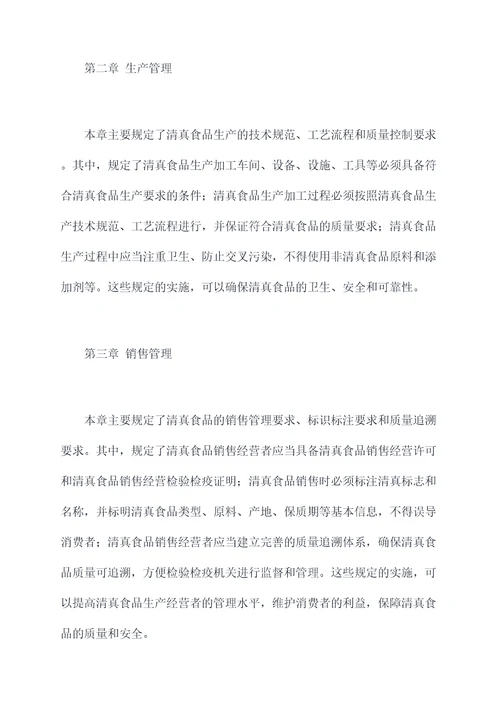 第二章 生产管理

本章主要规定了清真食品生产的技术规范、工艺流程和质量控制要求。其中，规定了清真食品生产加工车间、设备、设施、工具等必须具备符合清真食品生产要求的条件；清真食品生产加工过程必须按照清真食品生产技术规范、工艺流程进行，并保证符合清真食品的质量要求；清真食品生产过程中应当注重卫生、防止交叉污染，不得使用非清真食品原料和添加剂等。这些规定的实施，可以确保清真食品的卫生、安全和可靠性。

第三章 销售管理

本章主要规定了清真食品的销售管理要求、标识标注要求和质量追溯要求。其中，规定了清真食品销售经营者应当具备清真食品销售经营许可和清真食品销售经营检验检疫证明；清真食品销售时必须标注清真标志和名称，并标明清真食品类型、原料、产地、保质期等基本信息，不得误导消费者；清真食品销售经营者应当建立完善的质量追溯体系，确保清真食品质量可追溯，方便检验检疫机关进行监督和管理。这些规定的实施，可以提高清真食品生产经营者的管理水平，维护消费者的利益，保障清真食品的质量和安全。